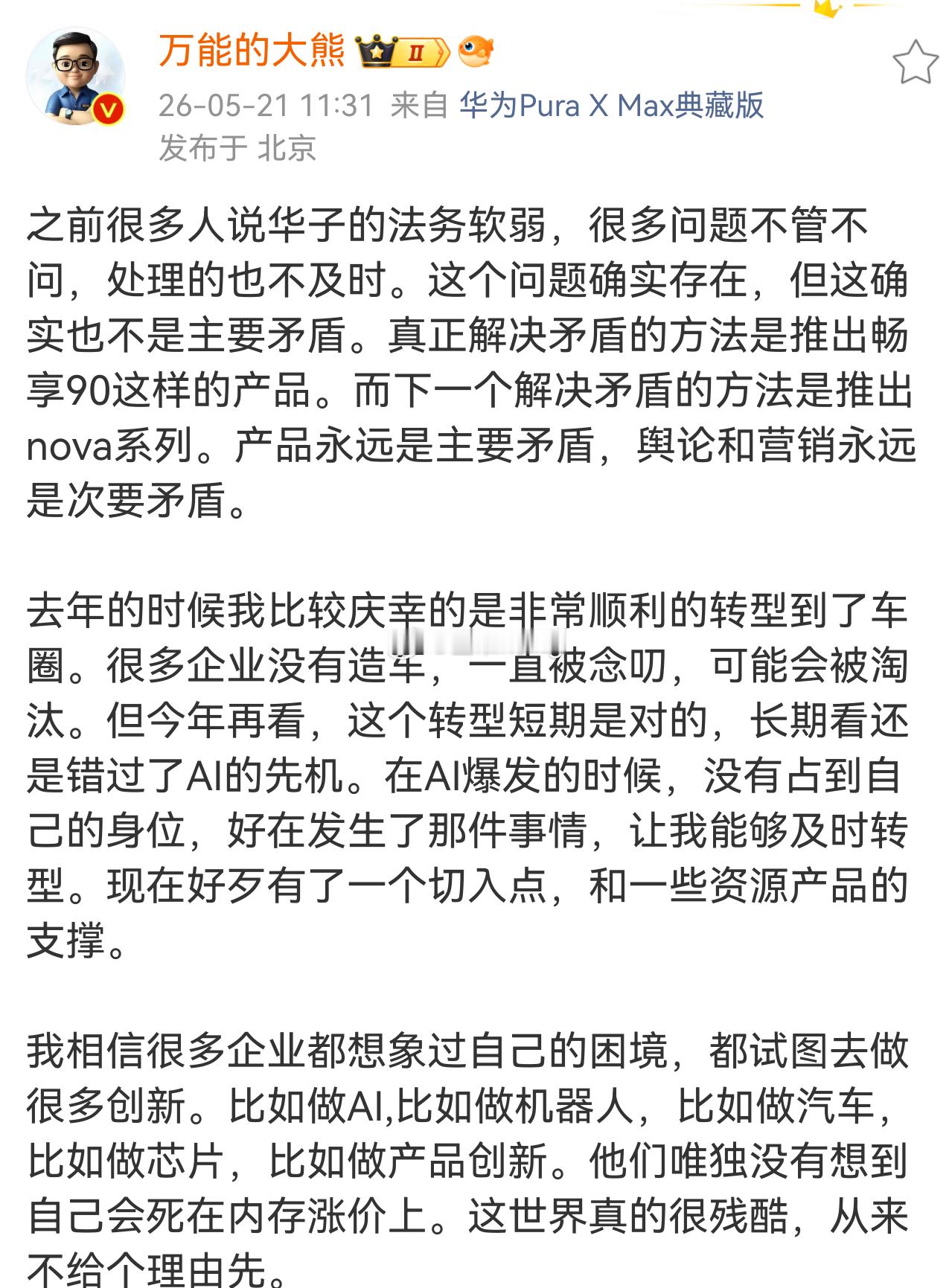 万能的大熊 II

26-05-21 11:31 来自 华为Pura X Max典藏版
发布于 北京

之前很多人说华子的法务软弱，很多问题不管不问，处理的也不及时。这个问题确实存在，但这确实也不是主要矛盾。真正解决矛盾的方法是推出畅享90这样的产品。而下一个解决矛盾的方法是推出nova系列。产品永远是主要矛盾，舆论和营销永远是次要矛盾。

去年的时候我比较庆幸的是非常顺利的转型到了车圈。很多企业没有造车，一直被念叨，可能会被淘汰。但今年再看，这个转型短期是对的，长期看还是错过了AI的先机。在AI爆发的时候，没有占到自己的身位，好在发生了那件事情，让我能够及时转型。现在好歹有了一个切入点，和一些资源产品的支撑。

我相信很多企业都想象过自己的困境，都试图去做很多创新。比如做AI,比如做机器人，比如做汽车，比如做芯片，比如做产品创新。他们唯独没有想到自己会死在内存涨价上。这世界真的很残酷，从来不给个理由先。